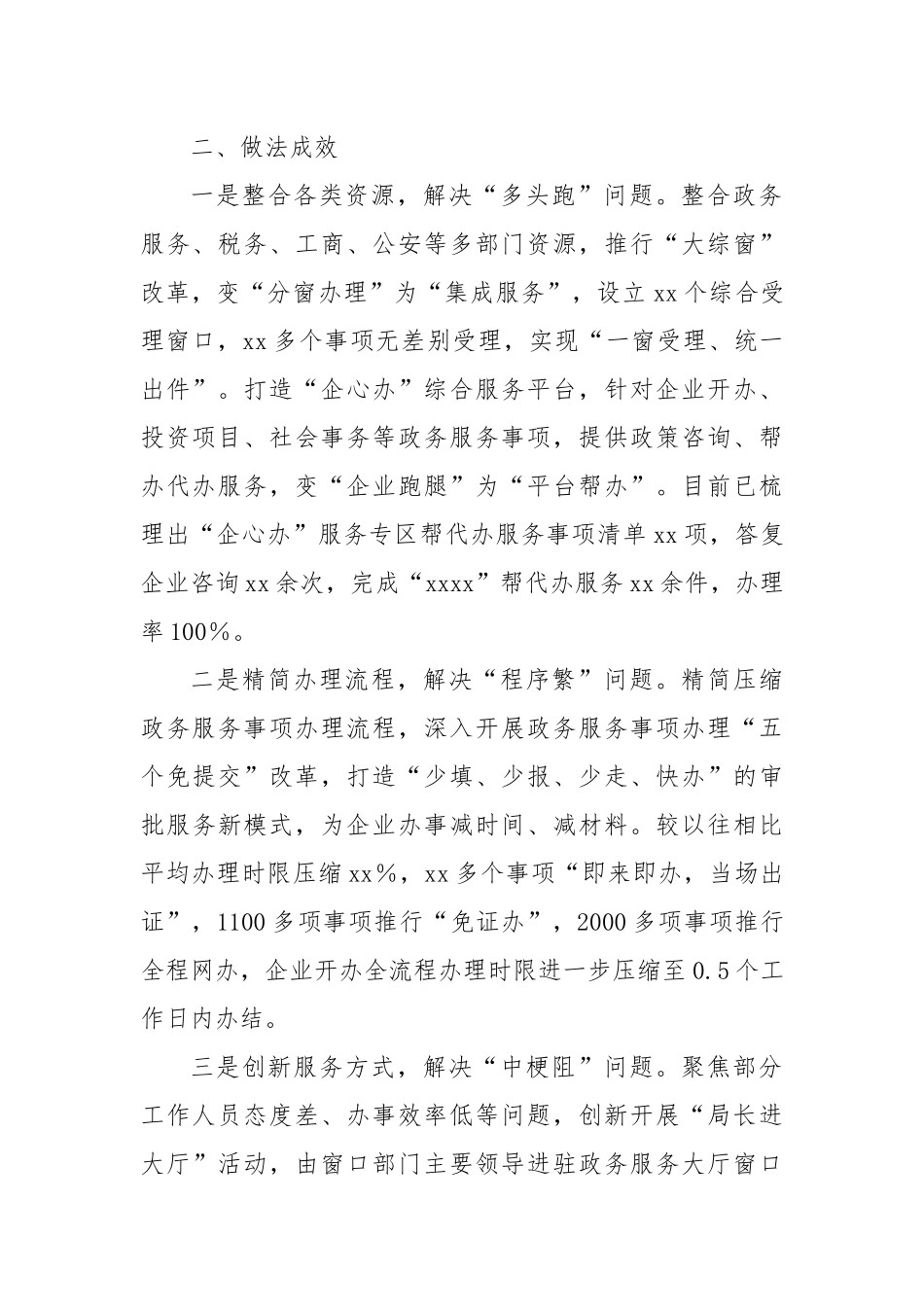 二、做法成效

一是整合各类资源，解决“多头跑”问题。整合政务服务、税务、工商、公安等多部门资源，推行“大综窗”改革，变“分窗办理”为“集成服务”，设立xx个综合受理窗口，xx多个事项无差别受理，实现“一窗受理、统一出件”。打造“企心办”综合服务平台，针对企业开办、投资项目、社会事务等政务服务事项，提供政策咨询、帮办代办服务，变“企业跑腿”为“平台帮办”。目前已梳理出“企心办”服务专区帮代办服务事项清单xx项，答复企业咨询xx余次，完成“xxxx”帮代办服务xx余件，办理率100%。

二是精简办理流程，解决“程序繁”问题。精简压缩政务服务事项办理流程，深入开展政务服务事项办理“五个免提交”改革，打造“少填、少报、少走、快办”的审批服务新模式，为企业办事减时间、减材料。较以往相比平均办理时限压缩xx%，xx多个事项“即来即办，当场出证”，1100多项事项推行“免证办”，2000多项事项推行全程网办，企业开办全流程办理时限进一步压缩至0.5个工作日内办结。

三是创新服务方式，解决“中梗阻”问题。聚焦部分工作人员态度差、办事效率低等问题，创新开展“局长进大厅”活动，由窗口部门主要领导进驻政务服务大厅窗口